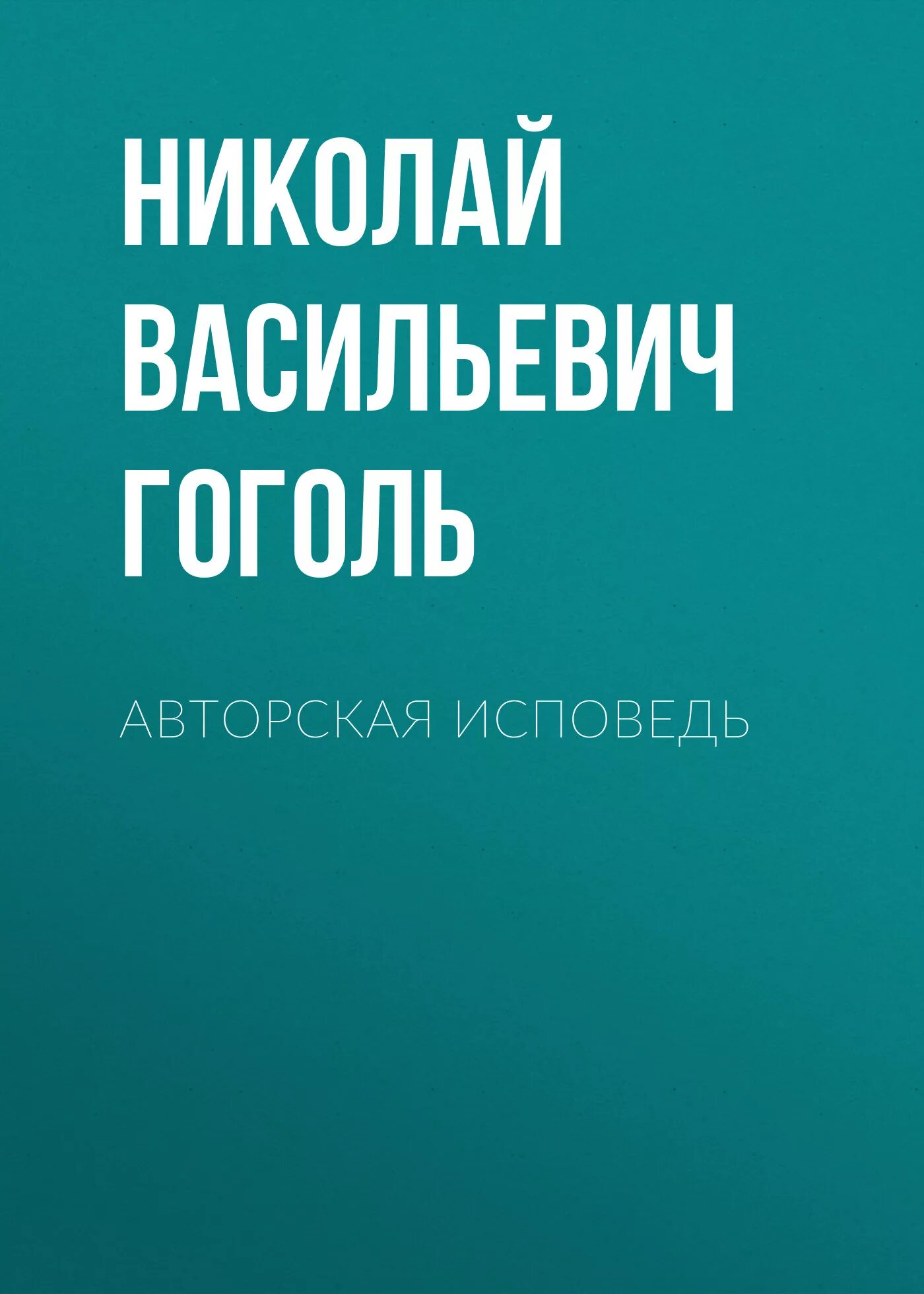 НИКОЛАЙ ВАСИЛЬЕВИЧ ГОГОЛЬ

АВТОРСКАЯ ИСПОВЕДЬ